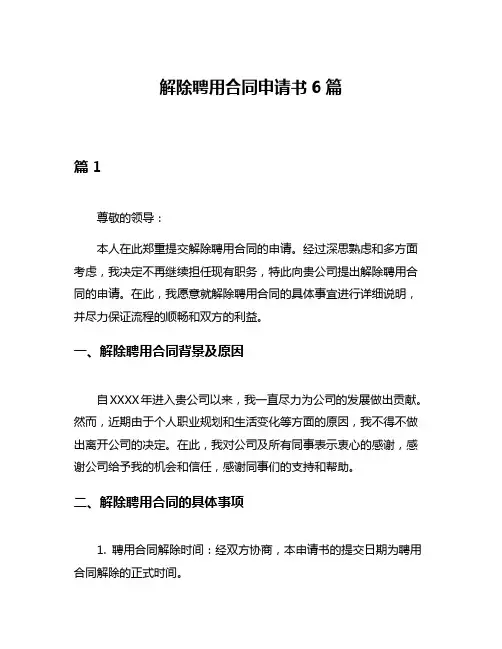 解除聘用合同申请书 6 篇

篇 1

尊敬的领导：

本人在此郑重提交解除聘用合同的申请。经过深思熟虑和多方面考虑，我决定不再继续担任现有职务，特此向贵公司提出解除聘用合同的申请。在此，我愿意就解除聘用合同的具体事宜进行详细说明，并尽力保证流程的顺畅和双方的利益。

一、解除聘用合同背景及原因

自 XXXX 年进入贵公司以来，我一直尽力为公司的发展做出贡献。然而，近期由于个人职业规划和生活变化等方面的原因，我不得不做出离开公司的决定。在此，我对公司及所有同事表示衷心的感谢，感谢公司给予我的机会和信任，感谢同事们的支持和帮助。

二、解除聘用合同的具体事项

1. 聘用合同解除时间：经双方协商，本申请书的提交日期为聘用合同解除的正式时间。